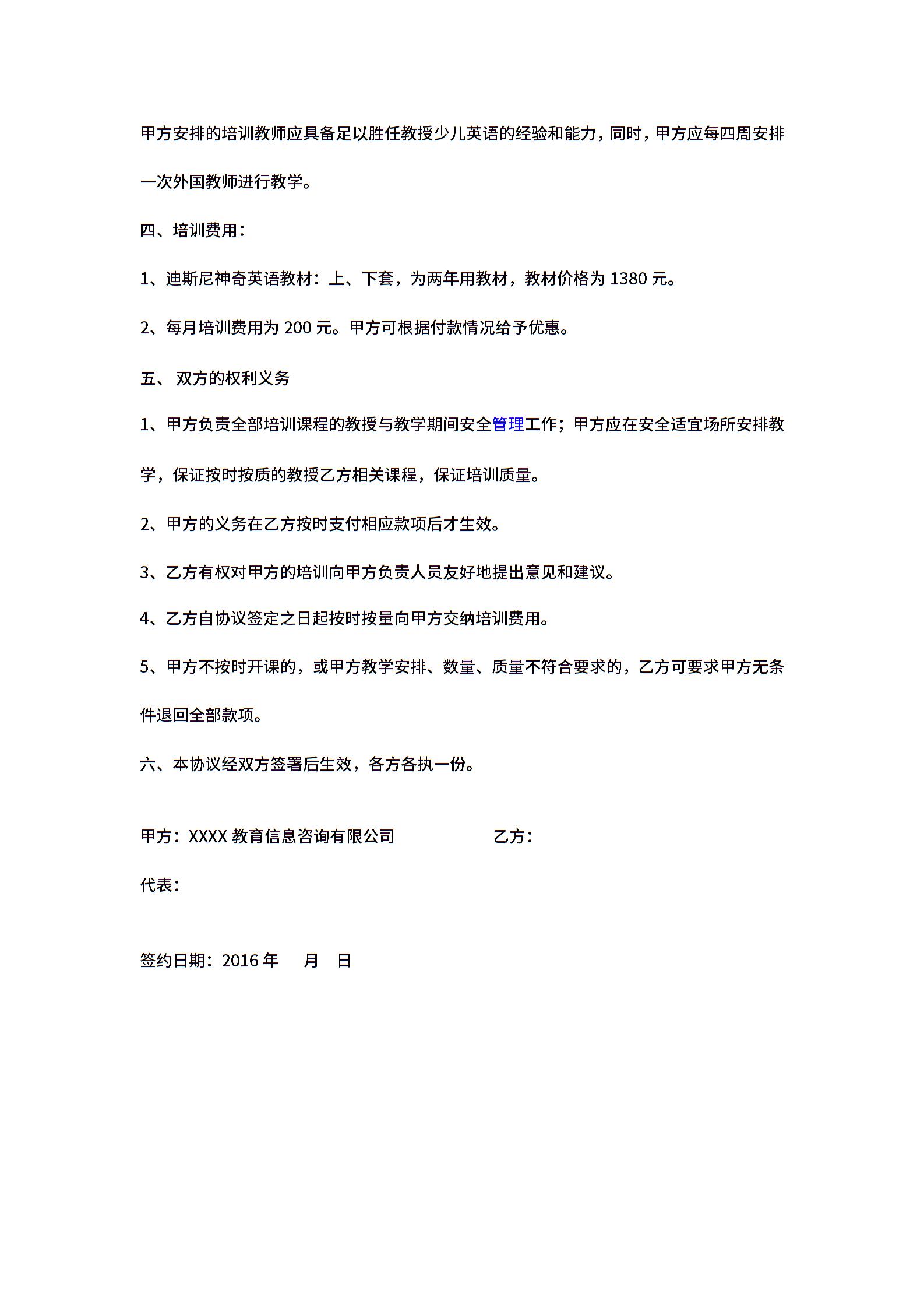 甲方安排的培训教师应具备足以胜任教授少儿英语的经验和能力，同时，甲方应每四周安排一次外国教师进行教学。

四、培训费用：

1、迪斯尼神奇英语教材：上、下套，为两年用教材，教材价格为 1380 元。

2、每月培训费用为 200 元。甲方可根据付款情况给予优惠。

五、 双方的权利义务

1、甲方负责全部培训课程的教授与教学期间安全管理工作；甲方应在安全适宜场所安排教学，保证按时按质的教授乙方相关课程，保证培训质量。

2、甲方的义务在乙方按时支付相应款项后才生效。

3、乙方有权对甲方的培训向甲方负责人员友好地提出意见和建议。

4、乙方自协议签定之日起按时按量向甲方交纳培训费用。

5、甲方不按时开课的，或甲方教学安排、数量、质量不符合要求的，乙方可要求甲方无条件退回全部款项。

六、本协议经双方签署后生效，各方各执一份。

甲方：XXXX 教育信息咨询有限公司

乙方：

代表：

签约日期：2016 年 月 日